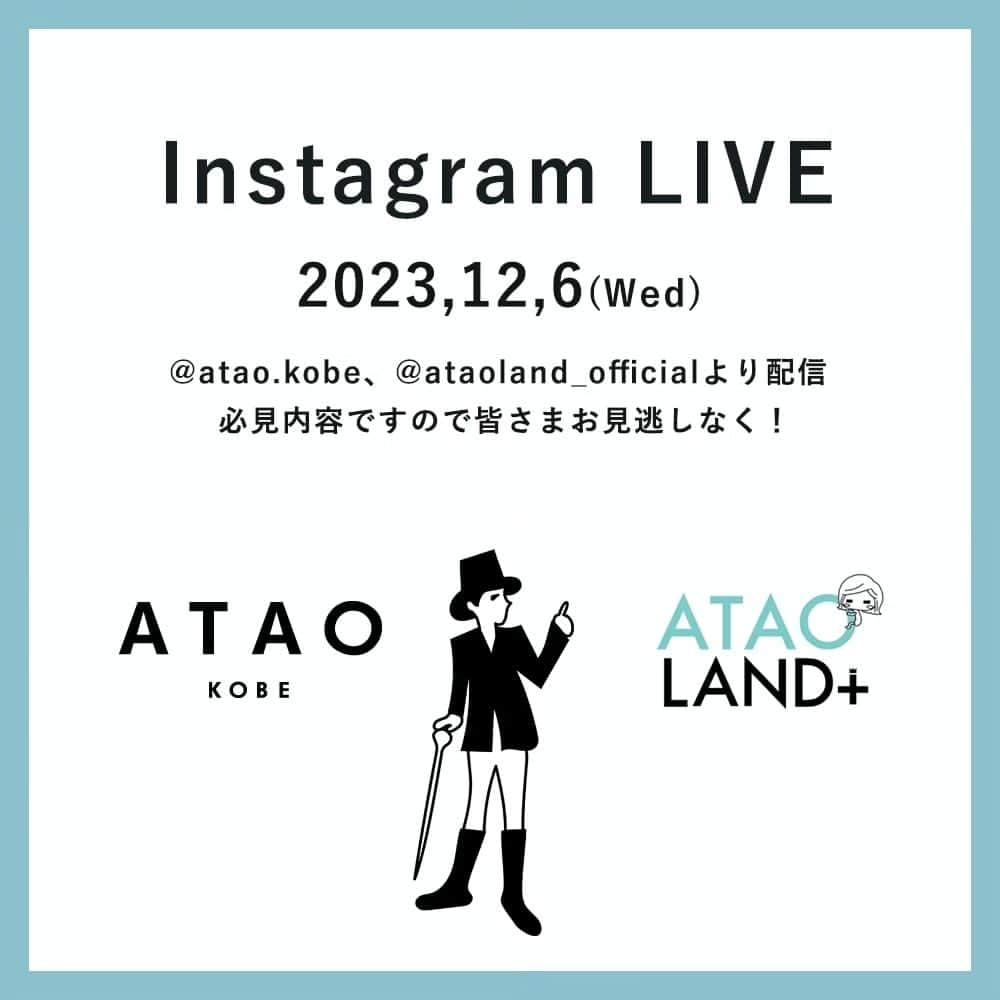 Instagram LIVE

2023,12,6(Wed)

@atao.kobe、@ataoland_officialより配信
必見内容ですので皆さまお見逃しなく！

ATAO
KOBE

ATAO
LAND+